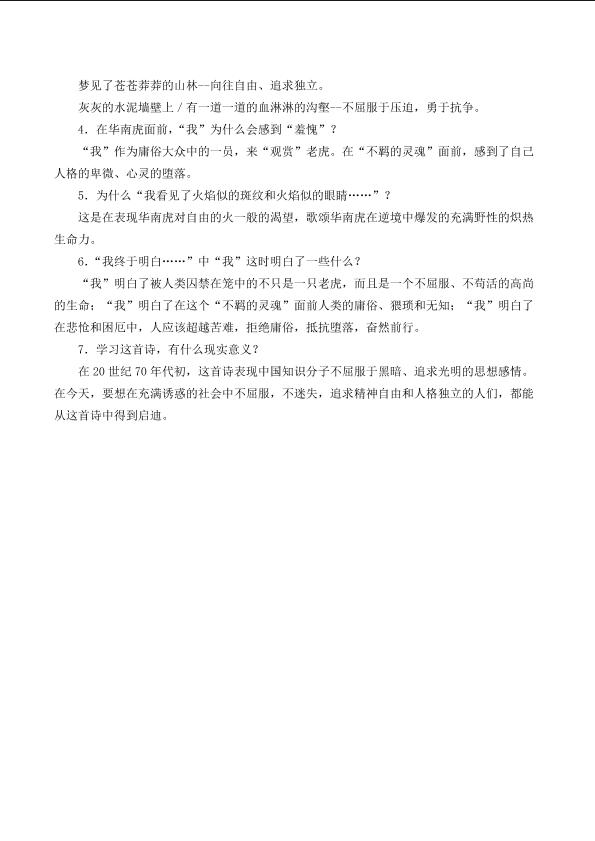 梦见了苍苍莽莽的山林--向往自由、追求独立。

灰灰的水泥墙壁上 / 有一道一道的血淋淋的沟壑--不屈服于压迫，勇于抗争。

4．在华南虎面前，“我”为什么会感到“羞愧”？

“我”作为庸俗大众中的一员，来“观赏”老虎。在“不羁的灵魂”面前，感到了自己人格的卑微、心灵的堕落。

5．为什么“我看见了火焰似的斑纹和火焰似的眼睛……”？

这是在表现华南虎对自由的火一般的渴望，歌颂华南虎在逆境中爆发的充满野性的炽热生命力。

6.“我终于明白……”中“我”这时明白了一些什么？

“我”明白了被人类囚禁在笼中的不只是一只老虎，而且是一个不屈服、不苟活的高尚的生命；“我”明白了在这个“不羁的灵魂”面前人类的庸俗、猥琐和无知；“我”明白了在悲怆和困厄中，人应该超越苦难，拒绝庸俗，抵抗堕落，奋然前行。

7．学习这首诗，有什么现实意义？

在 20 世纪 70 年代初，这首诗表现中国知识分子不屈服于黑暗、追求光明的思想感情。在今天，要想在充满诱惑的社会中不屈服，不迷失，追求精神自由和人格独立的人们，都能从这首诗中得到启迪。